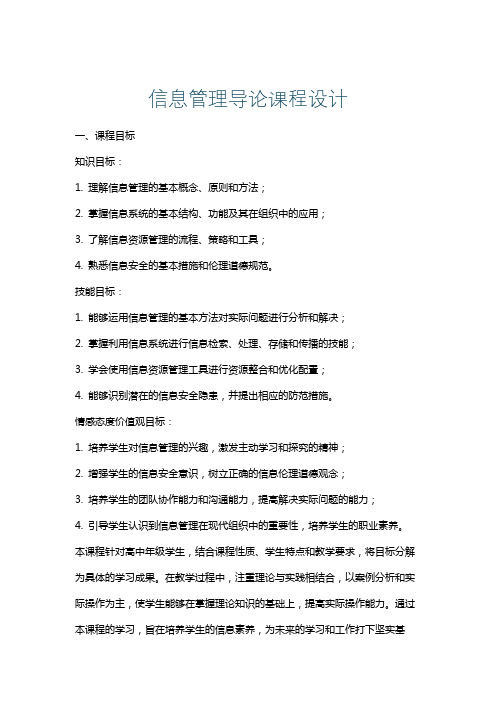 信息管理导论课程设计

一、课程目标

知识目标：

1. 理解信息管理的基本概念、原则和方法；

2. 掌握信息系统的基本结构、功能及其在组织中的应用；

3. 了解信息资源管理的流程、策略和工具；

4. 熟悉信息安全的基本措施和伦理道德规范。

技能目标：

1. 能够运用信息管理的基本方法对实际问题进行分析和解决；

2. 掌握利用信息系统进行信息检索、处理、存储和传播的技能；

3. 学会使用信息资源管理工具进行资源整合和优化配置；

4. 能够识别潜在的信息安全隐患，并提出相应的防范措施。

情感态度价值观目标：

1. 培养学生对信息管理的兴趣，激发主动学习和探究的精神；

2. 增强学生的信息安全意识，树立正确的信息伦理道德观念；

3. 培养学生的团队协作能力和沟通能力，提高解决实际问题的能力；

4. 引导学生认识到信息管理在现代组织中的重要性，培养学生的职业素养。

本课程针对高中年级学生，结合课程性质、学生特点和教学要求，将目标分解为具体的学习成果。在教学过程中，注重理论与实践相结合，以案例分析和实际操作为主，使学生能够在掌握理论知识的基础上，提高实际操作能力。通过本课程的学习，旨在培养学生的信息素养，为未来的学习和工作打下坚实基